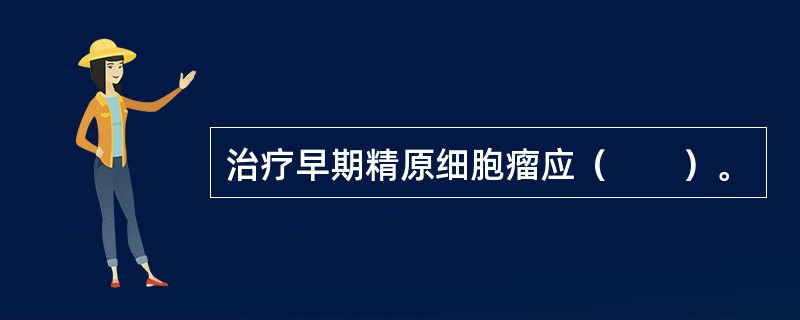 治疗早期精原细胞瘤应（　　）。